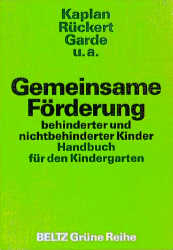 Kaplan
Rückert
Garde
u. a.

Gemeinsame
Förderung
behinderter und nichtbehinderter Kinder
Handbuch für den Kindergarten

BELTZ Grüne Reihe